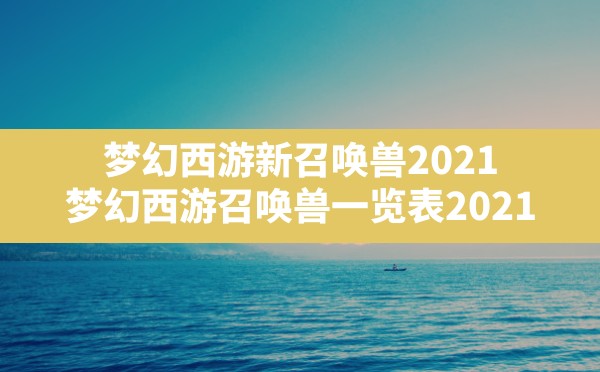 梦幻西游新召唤兽2021
梦幻西游召唤兽一览表2021